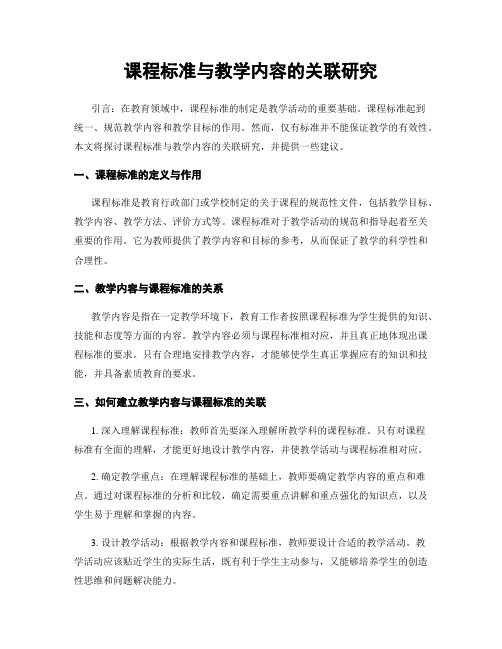 课程标准与教学内容的关联研究

引言：在教育领域中，课程标准的制定是教学活动的重要基础。课程标准起到统一、规范教学内容和教学目标的作用。然而，仅有标准并不能保证教学的有效性。本文将探讨课程标准与教学内容的关联研究，并提供一些建议。

一、课程标准的定义与作用

课程标准是教育行政部门或学校制定的关于课程的规范性文件，包括教学目标、教学内容、教学方法、评价方式等。课程标准对于教学活动的规范和指导起着至关重要的作用。它为教师提供了教学内容和目标的参考，从而保证了教学的科学性和合理性。

二、教学内容与课程标准的关系

教学内容是指在一定教学环境下，教育工作者按照课程标准为学生提供的知识、技能和态度等方面的内容。教学内容必须与课程标准相对应，并且真正地体现出课程标准的要求。只有合理地安排教学内容，才能够使学生真正掌握应有的知识和技能，并具备素质教育的要求。

三、如何建立教学内容与课程标准的关联

1. 深入理解课程标准：教师首先要深入理解所教学科的课程标准。只有对课程标准有全面的理解，才能更好地设计教学内容，并使教学活动与课程标准相对应。

2. 确定教学重点：在理解课程标准的基础上，教师要确定教学内容的重点和难点。通过对课程标准的分析和比较，确定需要重点讲解和重点强化的知识点，以及学生易于理解和掌握的内容。

3. 设计教学活动：根据教学内容和课程标准，教师要设计合适的教学活动。教学活动应该贴近学生的实际生活，既有利于学生主动参与，又能够培养学生的创造性思维和问题解决能力。